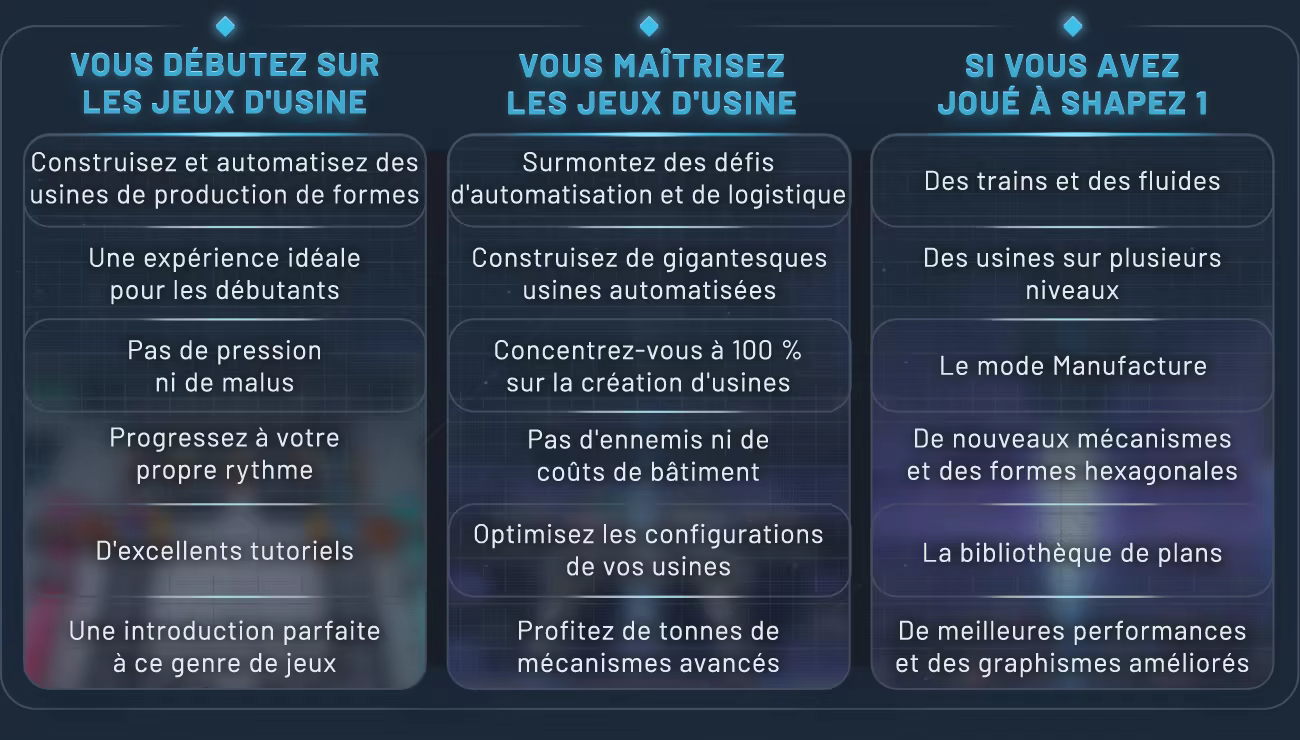 VOUS DÉBUTEZ SUR
LES JEUX D'USINE

Construisez et automatisez des usines de production de formes

Une expérience idéale pour les débutants

Pas de pression ni de malus

Progressez à votre propre rythme

D'excellents tutoriels

Une introduction parfaite à ce genre de jeux

VOUS MAÎTRISEZ
LES JEUX D'USINE

Surmontez des défis d'automatisation et de logistique

Construisez de gigantesques usines automatisées

Concentrez-vous à 100 % sur la création d'usines

Pas d'ennemis ni de coûts de bâtiment

Optimisez les configurations de vos usines

Profitez de tonnes de mécanismes avancés

SI VOUS AVEZ
JOUÉ À SHAPEZ 1

Des trains et des fluides

Des usines sur plusieurs niveaux

Le mode Manufacture

De nouveaux mécanismes et des formes hexagonales

La bibliothèque de plans

De meilleures performances et des graphismes améliorés